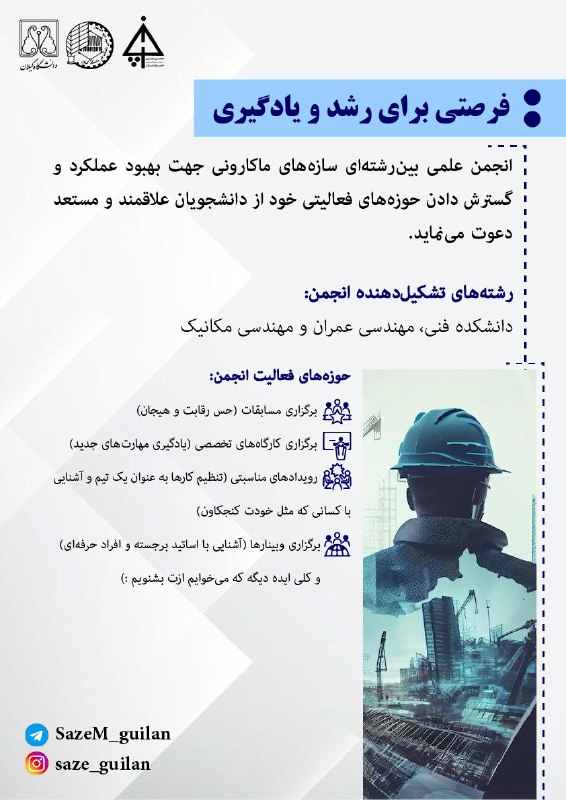 دانشگاه گیلان

فرصتی برای رشد و یادگیری

انجمن علمی بین‌رشته‌ای سازه‌های ماکارونی جهت بهبود عملکرد و گسترش دادن حوزه‌های فعالیتی خود از دانشجویان علاقمند و مستعد دعوت می‌نماید.

رشته‌های تشکیل‌دهنده انجمن:
دانشکده فنی، مهندسی عمران و مهندسی مکانیک

حوزه‌های فعالیت انجمن:
برگزاری مسابقات (حس رقابت و هیجان)
برگزاری کارگاه‌های تخصصی (یادگیری مهارت‌های جدید)
رویدادهای مناسبتی (تنظیم کارها به عنوان یک تیم و آشنایی با کسانی که مثل خودت کنجکاون)
برگزاری وبینارها (آشنایی با اساتید برجسته و افراد حرفه‌ای)
و کلی ایده دیگه که می‌خوایم ازت بشنویم :)

SazeM_guilan
saze_guilan